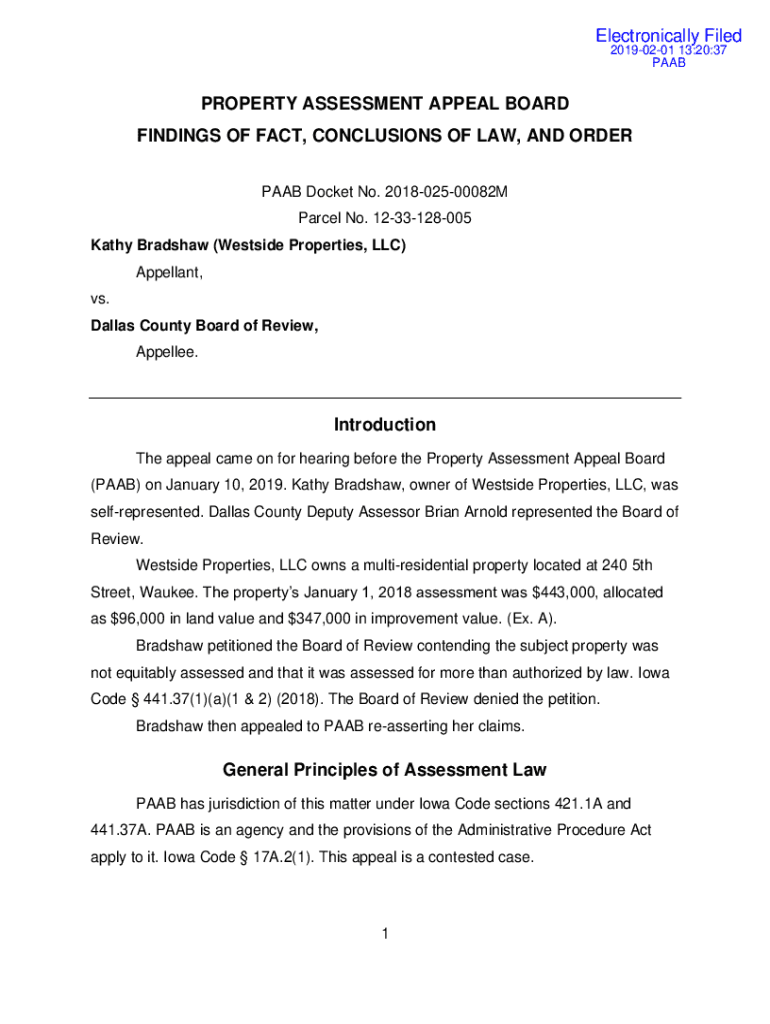 Electronically Filed
2019-02-01 13:20:37
PAAB

PROPERTY ASSESSMENT APPEAL BOARD
FINDINGS OF FACT, CONCLUSIONS OF LAW, AND ORDER

PAAB Docket No. 2018-025-00082M
Parcel No. 12-33-128-005

Kathy Bradshaw (Westside Properties, LLC)
Appellant,
vs.
Dallas County Board of Review,
Appellee.

Introduction

The appeal came on for hearing before the Property Assessment Appeal Board (PAAB) on January 10, 2019. Kathy Bradshaw, owner of Westside Properties, LLC, was self-represented. Dallas County Deputy Assessor Brian Arnold represented the Board of Review.

Westside Properties, LLC owns a multi-residential property located at 240 5th Street, Waukee. The property's January 1, 2018 assessment was $443,000, allocated as $96,000 in land value and $347,000 in improvement value. (Ex. A).

Bradshaw petitioned the Board of Review contending the subject property was not equitably assessed and that it was assessed for more than authorized by law. Iowa Code § 441.37(1)(a)(1 & 2) (2018). The Board of Review denied the petition.

Bradshaw then appealed to PAAB re-asserting her claims.

General Principles of Assessment Law

PAAB has jurisdiction of this matter under Iowa Code sections 421.1A and 441.37A. PAAB is an agency and the provisions of the Administrative Procedure Act apply to it. Iowa Code § 17A.2(1). This appeal is a contested case.

1